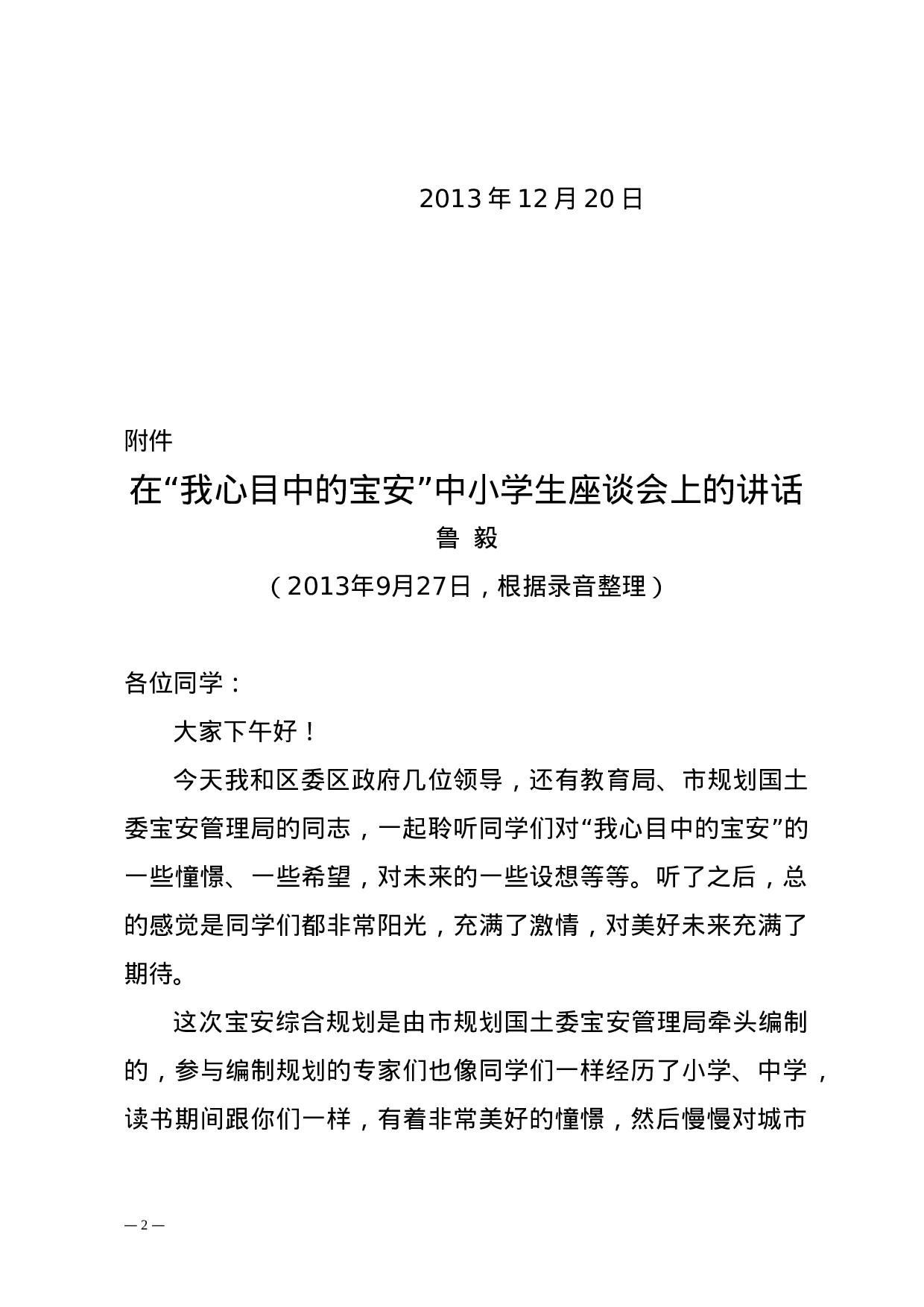 2013 年 12 月 20 日

附件

在“我心目中的宝安”中小学生座谈会上的讲话

鲁 毅

（2013年9月27日，根据录音整理）

各位同学：

大家下午好！

今天我和区委区政府几位领导，还有教育局、市规划国土委宝安管理局的同志，一起聆听同学们对“我心目中的宝安”的一些憧憬、一些希望，对未来的一些设想等等。听了之后，总的感觉是同学们都非常阳光，充满了激情，对美好未来充满了期待。

这次宝安综合规划是由市规划国土委宝安管理局牵头编制的，参与编制规划的专家们也像同学们一样经历了小学、中学，读书期间跟你们一样，有着非常美好的憧憬，然后慢慢对城市

— 2 —